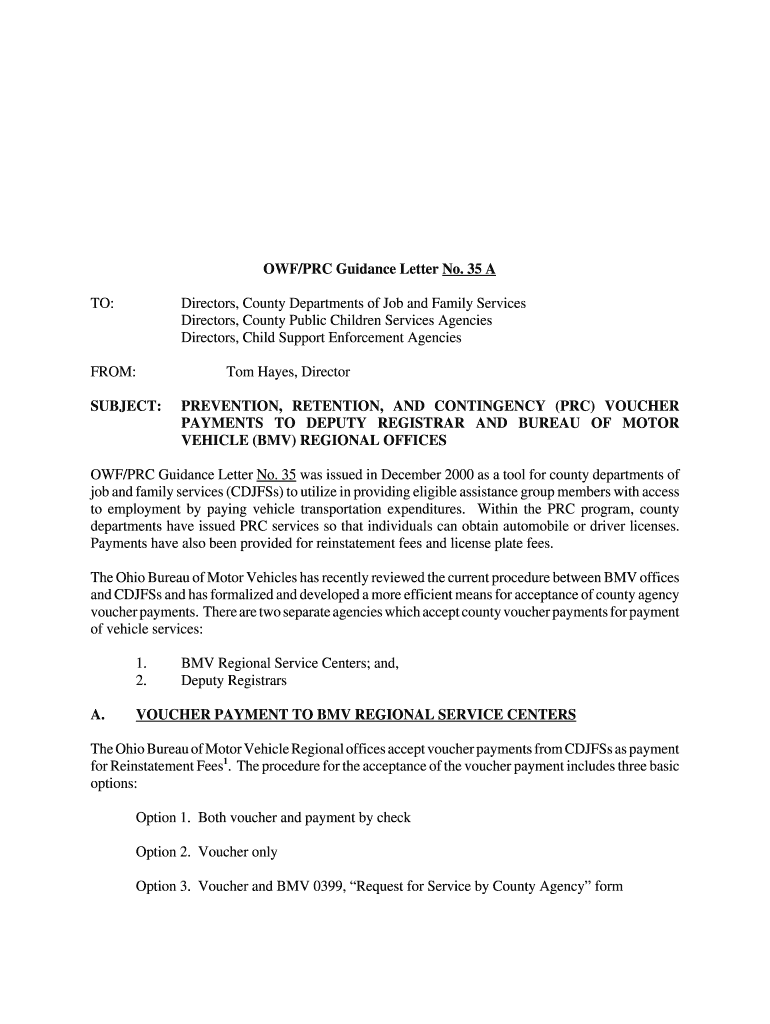 OWF/PRC Guidance Letter No. 35 A

TO: Directors, County Departments of Job and Family Services
Directors, County Public Children Services Agencies
Directors, Child Support Enforcement Agencies

FROM: Tom Hayes, Director

SUBJECT: PREVENTION, RETENTION, AND CONTINGENCY (PRC) VOUCHER PAYMENTS TO DEPUTY REGISTRAR AND BUREAU OF MOTOR VEHICLE (BMV) REGIONAL OFFICES

OWF/PRC Guidance Letter No. 35 was issued in December 2000 as a tool for county departments of job and family services (CDJFSs) to utilize in providing eligible assistance group members with access to employment by paying vehicle transportation expenditures. Within the PRC program, county departments have issued PRC services so that individuals can obtain automobile or driver licenses. Payments have also been provided for reinstatement fees and license plate fees.

The Ohio Bureau of Motor Vehicles has recently reviewed the current procedure between BMV offices and CDJFSs and has formalized and developed a more efficient means for acceptance of county agency voucher payments. There are two separate agencies which accept county voucher payments for payment of vehicle services:

1. BMV Regional Service Centers; and,
2. Deputy Registrars

A. VOUCHER PAYMENT TO BMV REGIONAL SERVICE CENTERS

The Ohio Bureau of Motor Vehicle Regional offices accept voucher payments from CDJFSs as payment for Reinstatement Fees$^1$. The procedure for the acceptance of the voucher payment includes three basic options:

Option 1. Both voucher and payment by check

Option 2. Voucher only

Option 3. Voucher and BMV 0399, “Request for Service by County Agency” form